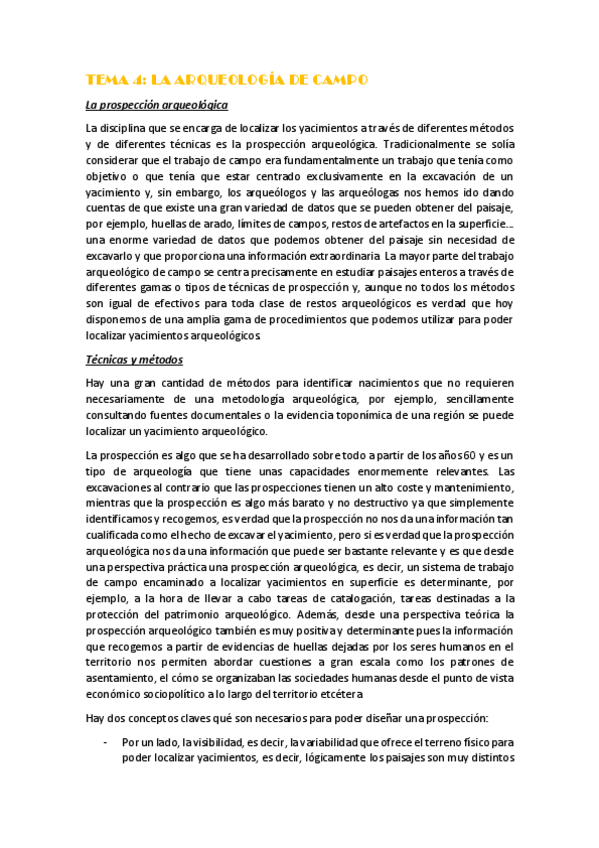 TEMA 4: LA ARQUEOLOGÍA DE CAMPO

La prospección arqueológica

La disciplina que se encarga de localizar los yacimientos a través de diferentes métodos y de diferentes técnicas es la prospección arqueológica. Tradicionalmente se solía considerar que el trabajo de campo era fundamentalmente un trabajo que tenía como objetivo o que tenía que estar centrado exclusivamente en la excavación de un yacimiento y, sin embargo, los arqueólogos y las arqueólogas nos hemos ido dando cuentas de que existe una gran variedad de datos que se pueden obtener del paisaje, por ejemplo, huellas de arado, límites de campos, restos de artefactos en la superficie… una enorme variedad de datos que podemos obtener del paisaje sin necesidad de excavarlo y que proporciona una información extraordinaria. La mayor parte del trabajo arqueológico de campo se centra precisamente en estudiar paisajes enteros a través de diferentes gamas o tipos de técnicas de prospección y, aunque no todos los métodos son igual de efectivos para toda clase de restos arqueológicos es verdad que hoy disponemos de una amplia gama de procedimientos que podemos utilizar para poder localizar yacimientos arqueológicos.

Técnicas y métodos

Hay una gran cantidad de métodos para identificar nacimientos que no requieren necesariamente de una metodología arqueológica, por ejemplo, sencillamente consultando fuentes documentales o la evidencia toponímica de una región se puede localizar un yacimiento arqueológico.

La prospección es algo que se ha desarrollado sobre todo a partir de los años 60 y es un tipo de arqueología que tiene unas capacidades enormemente relevantes. Las excavaciones al contrario que las prospecciones tienen un alto coste y mantenimiento, mientras que la prospección es algo más barato y no destructivo ya que simplemente identificamos y recogemos, es verdad que la prospección no nos da una información tan cualificada como el hecho de excavar el yacimiento, pero si es verdad que la prospección arqueológica nos da una información que puede ser bastante relevante y es que desde una perspectiva práctica una prospección arqueológica, es decir, un sistema de trabajo de campo encaminado a localizar yacimientos en superficie es determinante, por ejemplo, a la hora de llevar a cabo tareas de catalogación, tareas destinadas a la protección del patrimonio arqueológico. Además, desde una perspectiva teórica la prospección arqueológico también es muy positiva y determinante pues la información que recogemos a partir de evidencias de huellas dejadas por los seres humanos en el territorio nos permiten abordar cuestiones a gran escala como los patrones de asentamiento, el cómo se organizaban las sociedades humanas desde el punto de vista económico sociopolítico a lo largo del territorio etcétera

Hay dos conceptos claves qué son necesarios para poder diseñar una prospección:

- Por un lado, la visibilidad, es decir, la variabilidad que ofrece el terreno físico para poder localizar yacimientos, es decir, lógicamente los paisajes son muy distintos